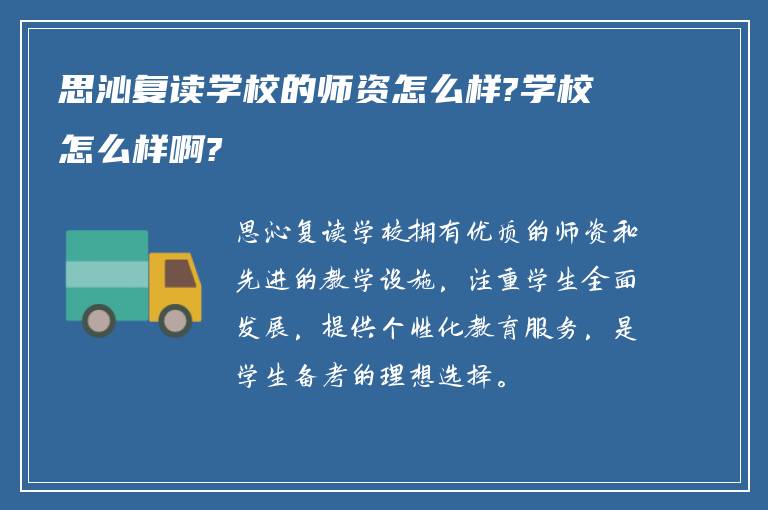 思沁复读学校的师资怎么样?学校怎么样啊?

思沁复读学校拥有优质的师资和先进的教学设施，注重学生全面发展，提供个性化教育服务，是学生备考的理想选择。